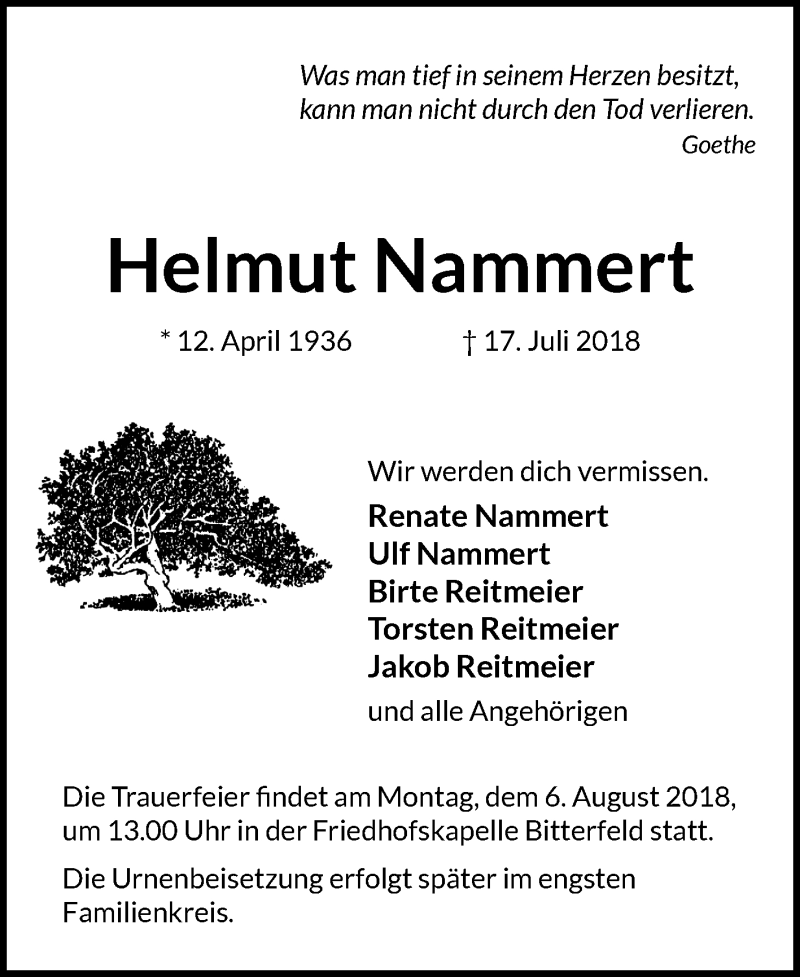 Was man tief in seinem Herzen besitzt,
kann man nicht durch den Tod verlieren.
Goethe

Helmut Nammert

* 12. April 1936 † 17. Juli 2018

Wir werden dich vermissen.

Renate Nammert
Ulf Nammert
Birte Reitmeier
Torsten Reitmeier
Jakob Reitmeier

und alle Angehörigen

Die Trauerfeier findet am Montag, dem 6. August 2018, um 13.00 Uhr in der Friedhofskapelle Bitterfeld statt.

Die Urnenbeisetzung erfolgt später im engsten Familienkreis.